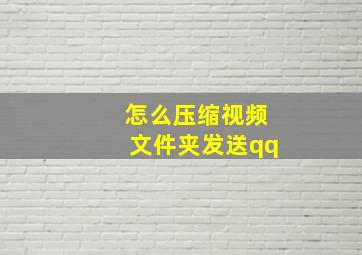 怎么压缩视频
文件夹发送qq